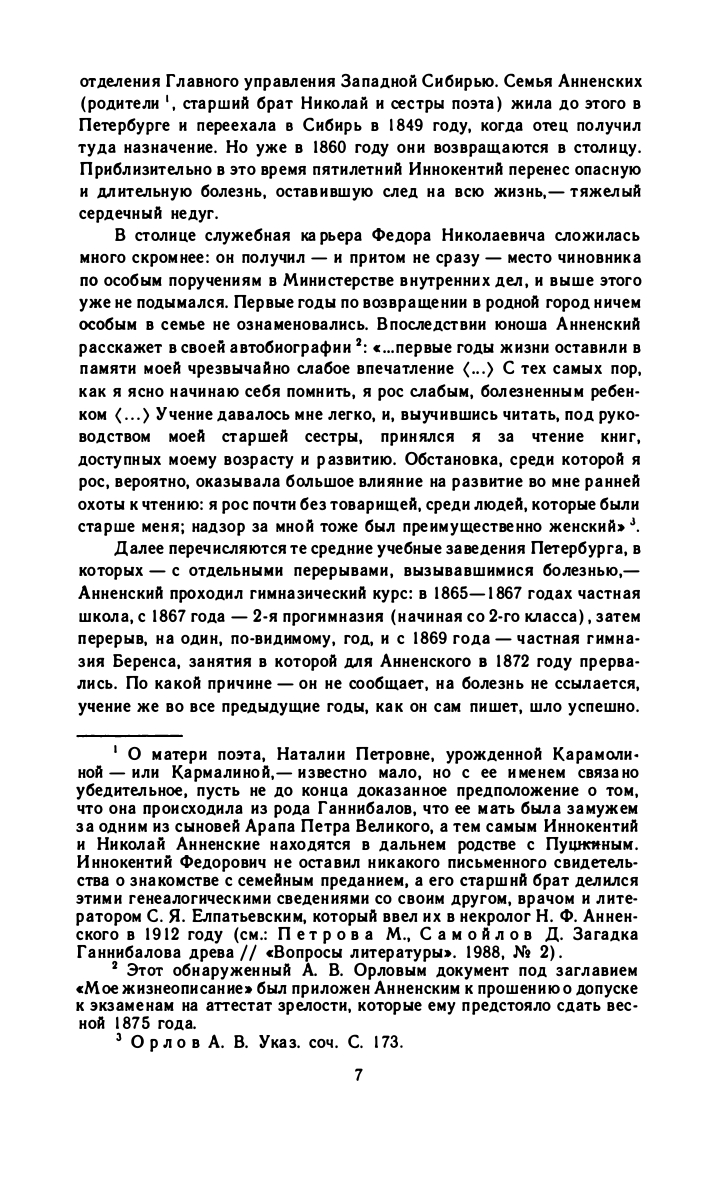 отделения Главного управления Западной Сибирью. Семья Анненских (родители $^1$, старший брат Николай и сестры поэта) жила до этого в Петербурге и переехала в Сибирь в 1849 году, когда отец получил туда назначение. Но уже в 1860 году они возвращаются в столицу. Приблизительно в это время пятилетний Иннокентий перенес опасную и длительную болезнь, оставившую след на всю жизнь,— тяжелый сердечный недуг.

В столице служебная карьера Федора Николаевича сложилась много скромнее: он получил — и притом не сразу — место чиновника по особым поручениям в Министерстве внутренних дел, и выше этого уже не подымался. Первые годы по возвращении в родной город ничем особым в семье не ознаменовались. Впоследствии юноша Анненский расскажет в своей автобиографии $^2$: «...первые годы жизни оставили в памяти моей чрезвычайно слабое впечатление ⟨...⟩ С тех самых пор, как я ясно начинаю себя помнить, я рос слабым, болезненным ребенком ⟨...⟩ Учение давалось мне легко, и, выучившись читать, под руководством моей старшей сестры, принялся я за чтение книг, доступных моему возрасту и развитию. Обстановка, среди которой я рос, вероятно, оказывала большое влияние на развитие во мне ранней охоты к чтению: я рос почти без товарищей, среди людей, которые были старше меня; надзор за мной тоже был преимущественно женский» $^3$.

Далее перечисляются те средние учебные заведения Петербурга, в которых — с отдельными перерывами, вызывавшимися болезнью,— Анненский проходил гимназический курс: в 1865—1867 годах частная школа, с 1867 года — 2-я прогимназия (начиная со 2-го класса), затем перерыв, на один, по-видимому, год, и с 1869 года — частная гимназия Беренса, занятия в которой для Анненского в 1872 году прервались. По какой причине — он не сообщает, на болезнь не ссылается, учение же во все предыдущие годы, как он сам пишет, шло успешно.

$^1$ О матери поэта, Наталии Петровне, урожденной Карамолиной — или Кармалиной,— известно мало, но с ее именем связано убедительное, пусть не до конца доказанное предположение о том, что она происходила из рода Ганнибалов, что ее мать была замужем за одним из сыновей Арапа Петра Великого, а тем самым Иннокентий и Николай Анненские находятся в дальнем родстве с Пушкиным. Иннокентий Федорович не оставил никакого письменного свидетельства о знакомстве с семейным преданием, а его старший брат делился этими генеалогическими сведениями со своим другом, врачом и литератором С. Я. Елпатьевским, который ввел их в некролог Н. Ф. Анненского в 1912 году (см.: Петрова М., Самойлов Д. Загадка Ганнибалова древа // «Вопросы литературы». 1988, № 2).

$^2$ Этот обнаруженный А. В. Орловым документ под заглавием «Мое жизнеописание» был приложен Анненским к прошению о допуске к экзаменам на аттестат зрелости, которые ему предстояло сдать весной 1875 года.

$^3$ Орлов А. В. Указ. соч. С. 173.

7